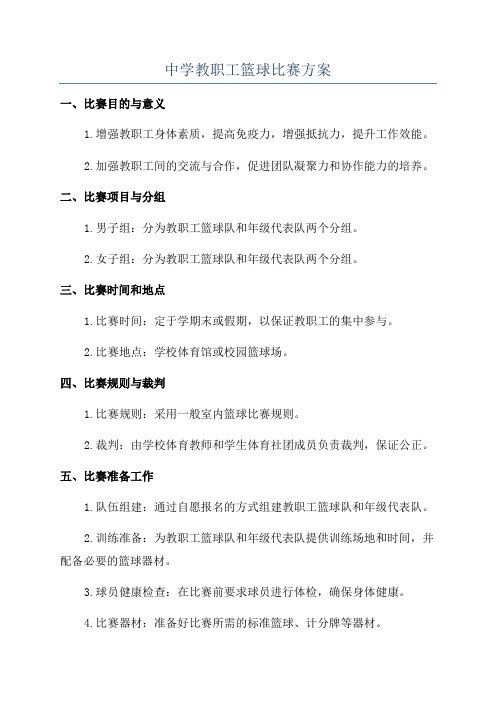 中学教职工篮球比赛方案

一、比赛目的与意义

1.增强教职工身体素质，提高免疫力，增强抵抗力，提升工作效能。

2.加强教职工间的交流与合作，促进团队凝聚力和协作能力的培养。

二、比赛项目与分组

1.男子组：分为教职工篮球队和年级代表队两个分组。

2.女子组：分为教职工篮球队和年级代表队两个分组。

三、比赛时间和地点

1.比赛时间：定于学期末或假期，以保证教职工的集中参与。

2.比赛地点：学校体育馆或校园篮球场。

四、比赛规则与裁判

1.比赛规则：采用一般室内篮球比赛规则。

2.裁判：由学校体育教师和学生体育社团成员负责裁判，保证公正。

五、比赛准备工作

1.队伍组建：通过自愿报名的方式组建教职工篮球队和年级代表队。

2.训练准备：为教职工篮球队和年级代表队提供训练场地和时间，并配备必要的篮球器材。

3.球员健康检查：在比赛前要求球员进行体检，确保身体健康。

4.比赛器材：准备好比赛所需的标准篮球、计分牌等器材。